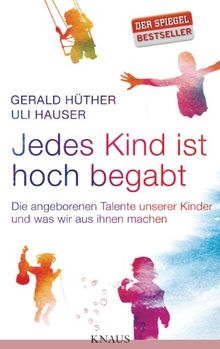 DER SPIEGEL
BESTSELLER

GERALD HÜTHER
ULI HAUSER

Jedes Kind ist hoch begabt

Die angeborenen Talente unserer Kinder und was wir aus ihnen machen

KNAUS